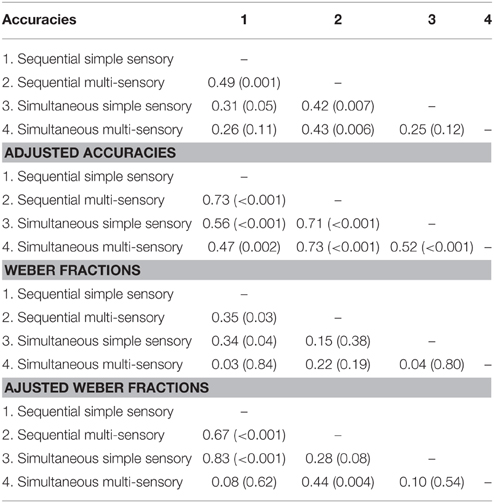 | Accuracies | 1 | 2 | 3 | 4 |
|---|---|---|---|---|
| 1. Sequential simple sensory | – | | | |
| 2. Sequential multi-sensory | 0.49 (0.001) | – | | |
| 3. Simultaneous simple sensory | 0.31 (0.05) | 0.42 (0.007) | – | |
| 4. Simultaneous multi-sensory | 0.26 (0.11) | 0.43 (0.006) | 0.25 (0.12) | – |
| **ADJUSTED ACCURACIES** | | | | |
| 1. Sequential simple sensory | – | | | |
| 2. Sequential multi-sensory | 0.73 (<0.001) | – | | |
| 3. Simultaneous simple sensory | 0.56 (<0.001) | 0.71 (<0.001) | – | |
| 4. Simultaneous multi-sensory | 0.47 (0.002) | 0.73 (<0.001) | 0.52 (<0.001) | – |
| **WEBER FRACTIONS** | | | | |
| 1. Sequential simple sensory | – | | | |
| 2. Sequential multi-sensory | 0.35 (0.03) | – | | |
| 3. Simultaneous simple sensory | 0.34 (0.04) | 0.15 (0.38) | – | |
| 4. Simultaneous multi-sensory | 0.03 (0.84) | 0.22 (0.19) | 0.04 (0.80) | – |
| **AJUSTED WEBER FRACTIONS** | | | | |
| 1. Sequential simple sensory | – | | | |
| 2. Sequential multi-sensory | 0.67 (<0.001) | – | | |
| 3. Simultaneous simple sensory | 0.83 (<0.001) | 0.28 (0.08) | – | |
| 4. Simultaneous multi-sensory | 0.08 (0.62) | 0.44 (0.004) | 0.10 (0.54) | – |